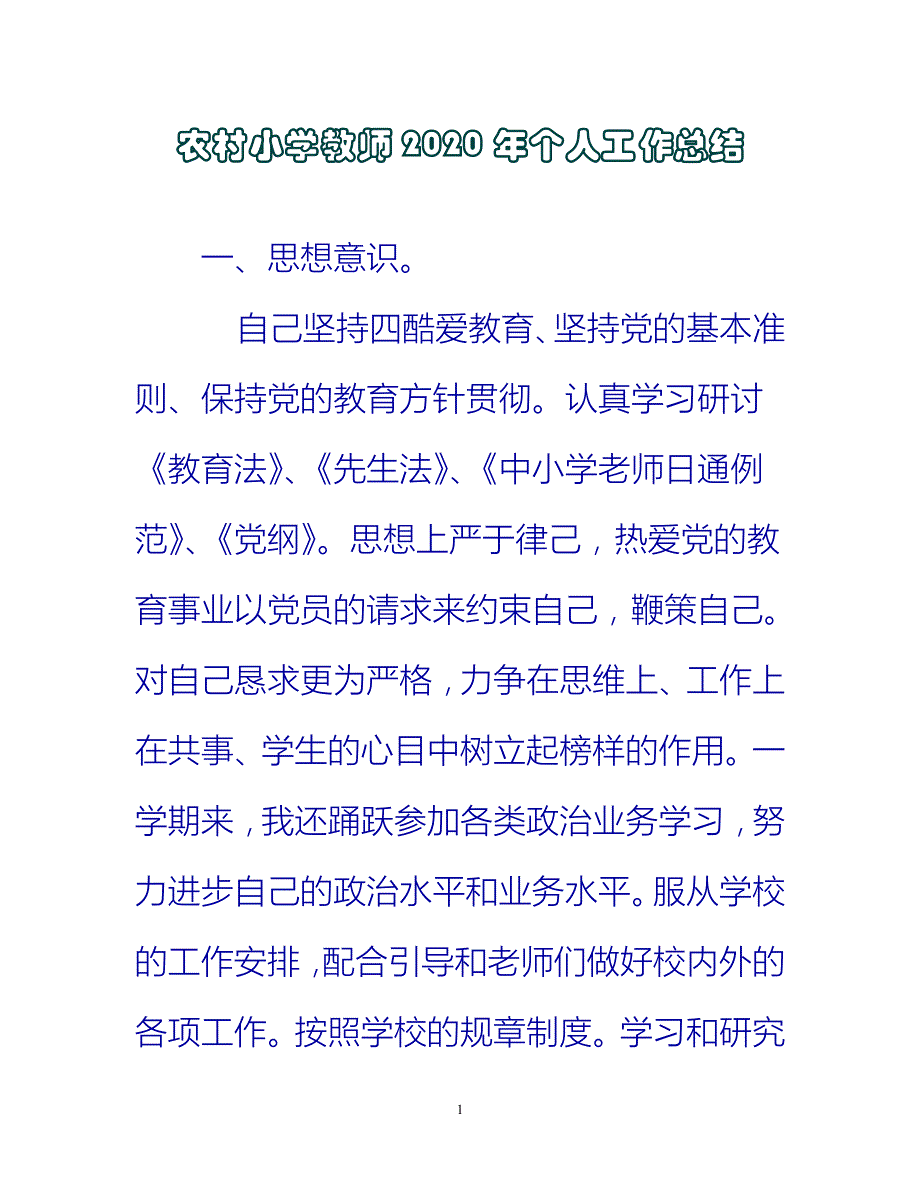 农村小学教师2020年个人工作总结

一、思想意识。

自己坚持四酷爱教育、坚持党的基本准则、保持党的教育方针贯彻。认真学习研讨《教育法》、《先生法》、《中小学老师日通例范》、《党纲》。思想上严于律己，热爱党的教育事业以党员的请求来约束自己，鞭策自己。对自己恳求更为严格，力争在思维上、工作上在共事、学生的心目中树立起榜样的作用。一学期来，我还踊跃参加各类政治业务学习，努力进步自己的政治水平和业务水平。服从学校的工作安排，配合引导和老师们做好校内外的各项工作。按照学校的规章制度。学习和研究

1